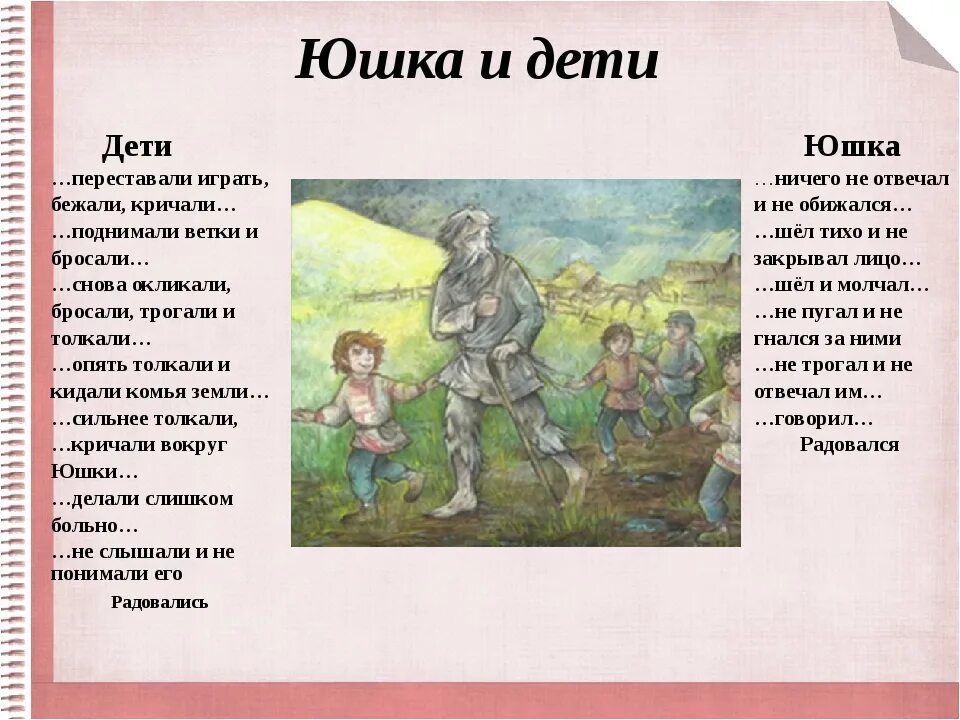 Юшка и дети

Дети
…переставали играть, бежали, кричали…
…поднимали ветки и бросали…
…снова окликали, бросали, трогали и толкали…
…опять толкали и кидали комья земли…
…сильнее толкали,
…кричали вокруг Юшки…
…делали слишком больно…
…не слышали и не понимали его
Радовались

Юшка
…ничего не отвечал и не обижался…
…шёл тихо и не закрывал лицо…
…шёл и молчал…
…не пугал и не гнался за ними
…не трогал и не отвечал им…
…говорил…
Радовался